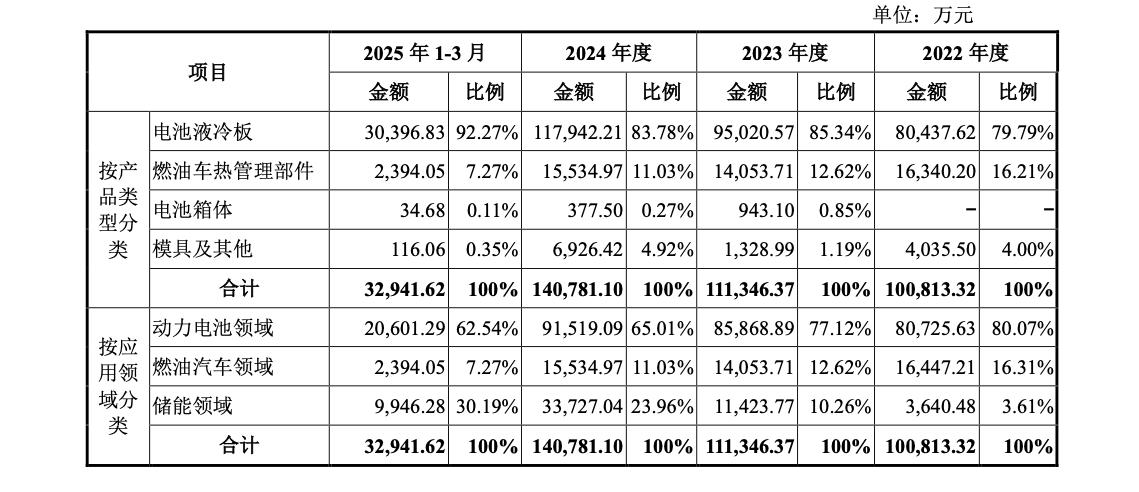 单位：万元

| 项目 | | 2025年1-3月 | | 2024年度 | | 2023年度 | | 2022年度 | |
|---|---|---|---|---|---|---|---|---|---|
| | | 金额 | 比例 | 金额 | 比例 | 金额 | 比例 | 金额 | 比例 |
| 按产品类型分类 | 电池液冷板 | 30,396.83 | 92.27% | 117,942.21 | 83.78% | 95,020.57 | 85.34% | 80,437.62 | 79.79% |
| | 燃油车热管理部件 | 2,394.05 | 7.27% | 15,534.97 | 11.03% | 14,053.71 | 12.62% | 16,340.20 | 16.21% |
| | 电池箱体 | 34.68 | 0.11% | 377.50 | 0.27% | 943.10 | 0.85% | - | - |
| | 模具及其他 | 116.06 | 0.35% | 6,926.42 | 4.92% | 1,328.99 | 1.19% | 4,035.50 | 4.00% |
| | 合计 | 32,941.62 | 100% | 140,781.10 | 100% | 111,346.37 | 100% | 100,813.32 | 100% |
| 按应用领域分类 | 动力电池领域 | 20,601.29 | 62.54% | 91,519.09 | 65.01% | 85,868.89 | 77.12% | 80,725.63 | 80.07% |
| | 燃油汽车领域 | 2,394.05 | 7.27% | 15,534.97 | 11.03% | 14,053.71 | 12.62% | 16,447.21 | 16.31% |
| | 储能领域 | 9,946.28 | 30.19% | 33,727.04 | 23.96% | 11,423.77 | 10.26% | 3,640.48 | 3.61% |
| | 合计 | 32,941.62 | 100% | 140,781.10 | 100% | 111,346.37 | 100% | 100,813.32 | 100% |